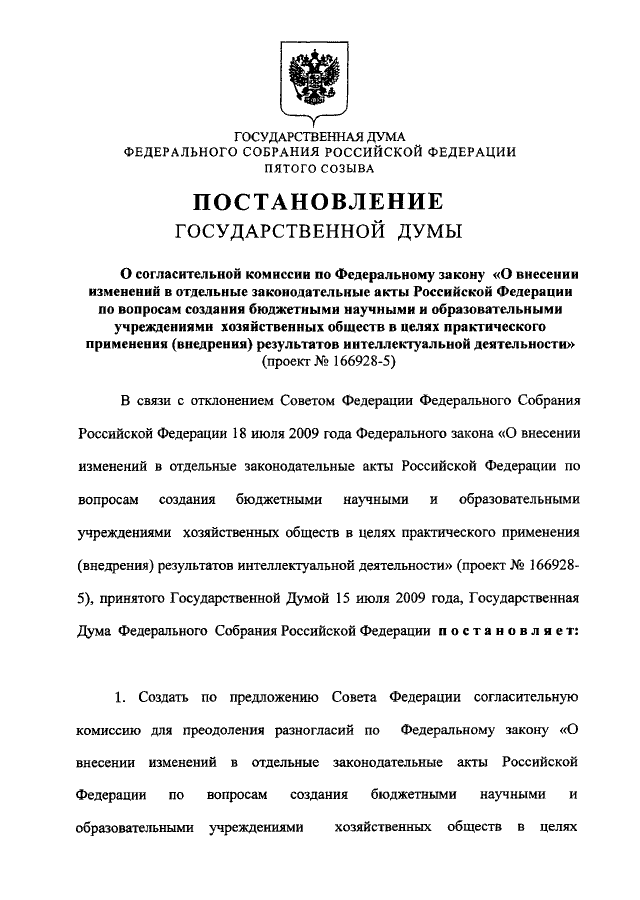 ГОСУДАРСТВЕННАЯ ДУМА
ФЕДЕРАЛЬНОГО СОБРАНИЯ РОССИЙСКОЙ ФЕДЕРАЦИИ
ПЯТОГО СОЗЫВА

ПОСТАНОВЛЕНИЕ
ГОСУДАРСТВЕННОЙ ДУМЫ

О согласительной комиссии по Федеральному закону «О внесении изменений в отдельные законодательные акты Российской Федерации по вопросам создания бюджетными научными и образовательными учреждениями хозяйственных обществ в целях практического применения (внедрения) результатов интеллектуальной деятельности» (проект № 166928-5)

В связи с отклонением Советом Федерации Федерального Собрания Российской Федерации 18 июля 2009 года Федерального закона «О внесении изменений в отдельные законодательные акты Российской Федерации по вопросам создания бюджетными научными и образовательными учреждениями хозяйственных обществ в целях практического применения (внедрения) результатов интеллектуальной деятельности» (проект № 166928-5), принятого Государственной Думой 15 июля 2009 года, Государственная Дума Федерального Собрания Российской Федерации постановляет:

1. Создать по предложению Совета Федерации согласительную комиссию для преодоления разногласий по Федеральному закону «О внесении изменений в отдельные законодательные акты Российской Федерации по вопросам создания бюджетными научными и образовательными учреждениями хозяйственных обществ в целях